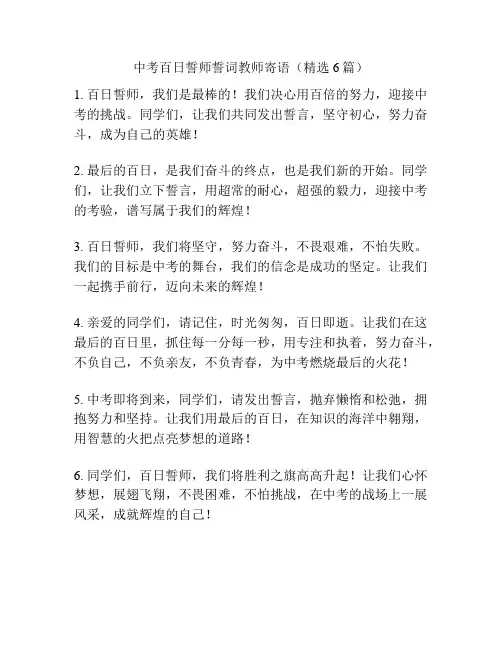 中考百日誓师誓词教师寄语（精选 6 篇）

1. 百日誓师，我们是最棒的！我们决心用百倍的努力，迎接中考的挑战。同学们，让我们共同发出誓言，坚守初心，努力奋斗，成为自己的英雄！

2. 最后的百日，是我们奋斗的终点，也是我们新的开始。同学们，让我们立下誓言，用超常的耐心，超强的毅力，迎接中考的考验，谱写属于我们的辉煌！

3. 百日誓师，我们将坚守，努力奋斗，不畏艰难，不怕失败。我们的目标是中考的舞台，我们的信念是成功的坚定。让我们一起携手前行，迈向未来的辉煌！

4. 亲爱的同学们，请记住，时光匆匆，百日即逝。让我们在这最后的百日里，抓住每一分每一秒，用专注和执着，努力奋斗，不负自己，不负亲友，不负青春，为中考燃烧最后的火花！

5. 中考即将到来，同学们，请发出誓言，抛弃懒惰和松弛，拥抱努力和坚持。让我们用最后的百日，在知识的海洋中翱翔，用智慧的火把点亮梦想的道路！

6. 同学们，百日誓师，我们将胜利之旗高高升起！让我们心怀梦想，展翅飞翔，不畏困难，不怕挑战，在中考的战场上一展风采，成就辉煌的自己！